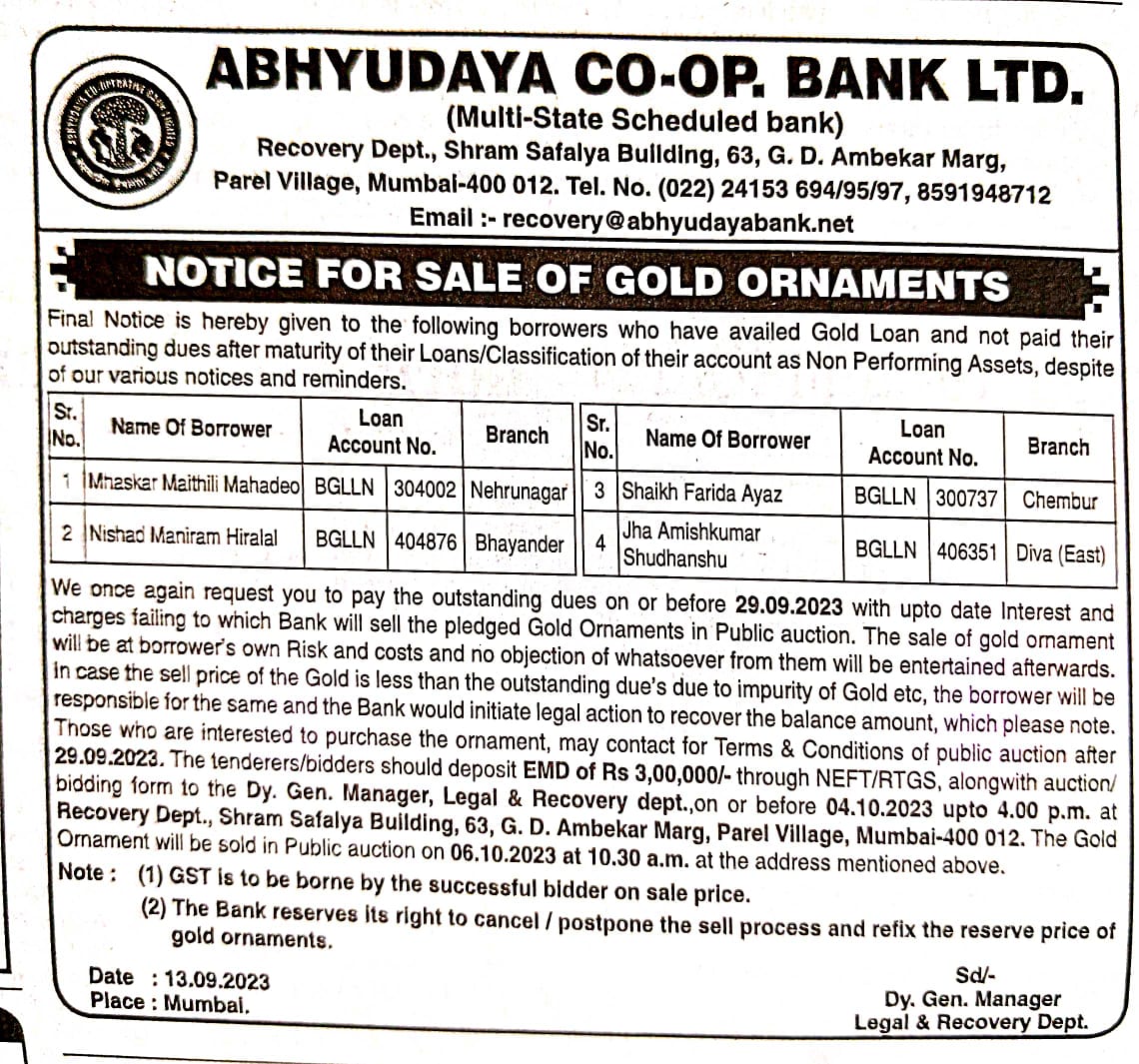 ABHYUDAYA CO-OP. BANK LTD.
(Multi-State Scheduled bank)
Recovery Dept., Shram Safalya Building, 63, G. D. Ambekar Marg, Parel Village, Mumbai-400 012. Tel. No. (022) 24153 694/95/97, 8591948712
Email :- recovery@abhyudayabank.net

NOTICE FOR SALE OF GOLD ORNAMENTS

Final Notice is hereby given to the following borrowers who have availed Gold Loan and not paid their outstanding dues after maturity of their Loans/Classification of their account as Non Performing Assets, despite of our various notices and reminders.

| Sr. No. | Name Of Borrower | Loan Account No. | | Branch |
|---|---|---|---|---|
| 1 | Mhaskar Maithili Mahadeo | BGLLN | 304002 | Nehrunagar |
| 2 | Nishad Maniram Hiralal | BGLLN | 404876 | Bhayander |

| Sr. No. | Name Of Borrower | Loan Account No. | | Branch |
|---|---|---|---|---|
| 3 | Shaikh Farida Ayaz | BGLLN | 300737 | Chembur |
| 4 | Jha Amishkumar Shudhanshu | BGLLN | 406351 | Diva (East) |

We once again request you to pay the outstanding dues on or before 29.09.2023 with upto date Interest and charges failing to which Bank will sell the pledged Gold Ornaments in Public auction. The sale of gold ornament will be at borrower's own Risk and costs and no objection of whatsoever from them will be entertained afterwards. In case the sell price of the Gold is less than the outstanding due's due to impurity of Gold etc, the borrower will be responsible for the same and the Bank would initiate legal action to recover the balance amount, which please note. Those who are interested to purchase the ornament, may contact for Terms & Conditions of public auction after 29.09.2023. The tenderers/bidders should deposit EMD of Rs 3,00,000/- through NEFT/RTGS, alongwith auction/ bidding form to the Dy. Gen. Manager, Legal & Recovery dept.,on or before 04.10.2023 upto 4.00 p.m. at Recovery Dept., Shram Safalya Building, 63, G. D. Ambekar Marg, Parel Village, Mumbai-400 012. The Gold Ornament will be sold in Public auction on 06.10.2023 at 10.30 a.m. at the address mentioned above.
Note : (1) GST is to be borne by the successful bidder on sale price.
(2) The Bank reserves its right to cancel / postpone the sell process and refix the reserve price of gold ornaments.

Date : 13.09.2023
Place : Mumbai.

Sd/-
Dy. Gen. Manager
Legal & Recovery Dept.